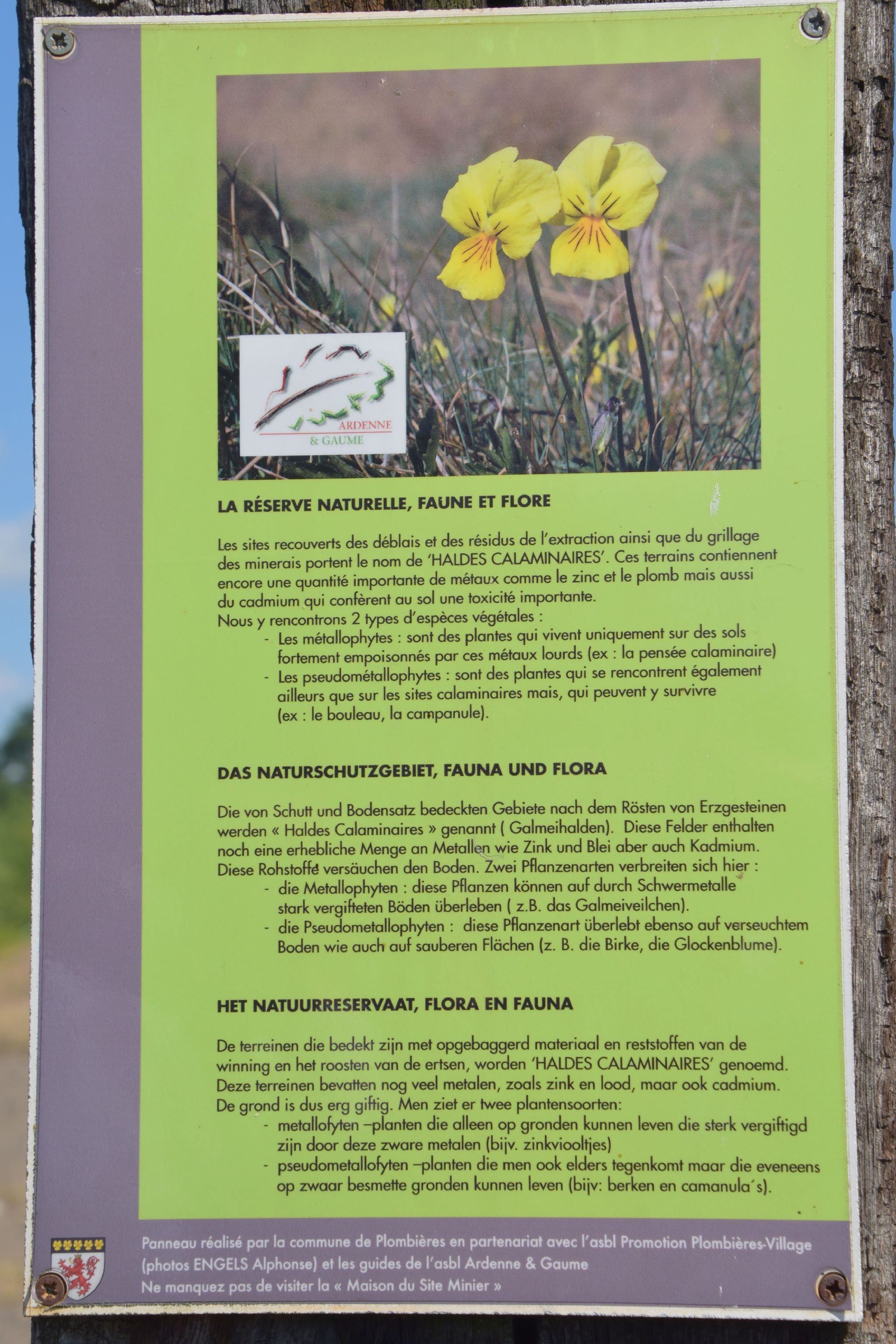 ARDENNE
& GAUME

LA RÉSERVE NATURELLE, FAUNE ET FLORE

Les sites recouverts des déblais et des résidus de l'extraction ainsi que du grillage des minerais portent le nom de 'HALDES CALAMINAIRES'. Ces terrains contiennent encore une quantité importante de métaux comme le zinc et le plomb mais aussi du cadmium qui confèrent au sol une toxicité importante.
Nous y rencontrons 2 types d'espèces végétales :
- Les métallophytes : sont des plantes qui vivent uniquement sur des sols fortement empoisonnés par ces métaux lourds (ex : la pensée calaminaire)
- Les pseudométallophytes : sont des plantes qui se rencontrent également ailleurs que sur les sites calaminaires mais, qui peuvent y survivre (ex : le bouleau, la campanule).

DAS NATURSCHUTZGEBIET, FAUNA UND FLORA

Die von Schutt und Bodensatz bedeckten Gebiete nach dem Rösten von Erzgesteinen werden « Haldes Calaminaires » genannt ( Galmeihalden). Diese Felder enthalten noch eine erhebliche Menge an Metallen wie Zink und Blei aber auch Kadmium. Diese Rohstoffe versäuchen den Boden. Zwei Pflanzenarten verbreiten sich hier :
- die Metallophyten : diese Pflanzen können auf durch Schwermetalle stark vergifteten Böden überleben ( z.B. das Galmeiveilchen).
- die Pseudometallophyten : diese Pflanzenart überlebt ebenso auf verseuchtem Boden wie auch auf sauberen Flächen (z. B. die Birke, die Glockenblume).

HET NATUURRESERVAAT, FLORA EN FAUNA

De terreinen die bedekt zijn met opgebaggerd materiaal en reststoffen van de winning en het roosten van de ertsen, worden 'HALDES CALAMINAIRES' genoemd. Deze terreinen bevatten nog veel metalen, zoals zink en lood, maar ook cadmium. De grond is dus erg giftig. Men ziet er twee plantensoorten:
- metallofyten –planten die alleen op gronden kunnen leven die sterk vergiftigd zijn door deze zware metalen (bijv. zinkviooltjes)
- pseudometallofyten –planten die men ook elders tegenkomt maar die eveneens op zwaar besmette gronden kunnen leven (bijv: berken en camanula´s).

Panneau réalisé par la commune de Plombières en partenariat avec l'asbl Promotion Plombières-Village (photos ENGELS Alphonse) et les guides de l'asbl Ardenne & Gaume
Ne manquez pas de visiter la « Maison du Site Minier »